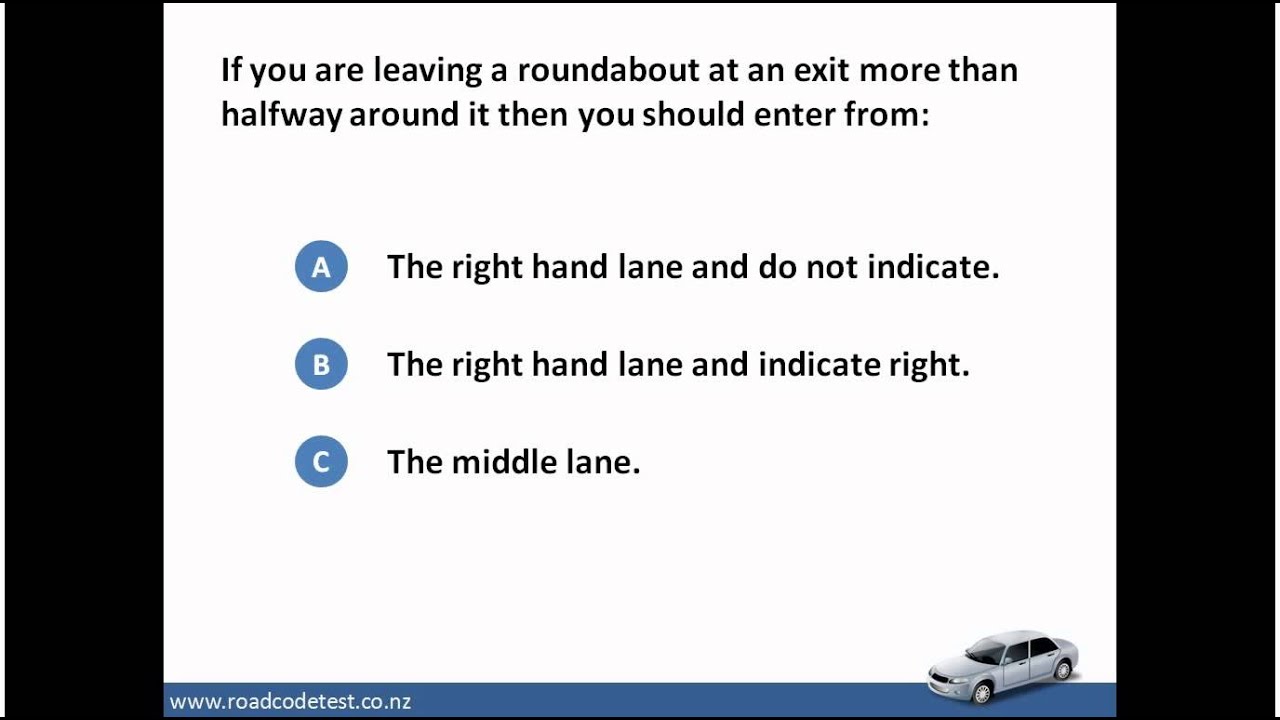 If you are leaving a roundabout at an exit more than halfway around it then you should enter from:

A The right hand lane and do not indicate.

B The right hand lane and indicate right.

C The middle lane.

www.roadcodetest.co.nz